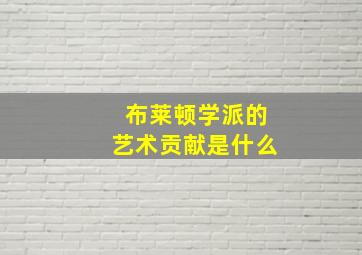 布莱顿学派的
艺术贡献是什么